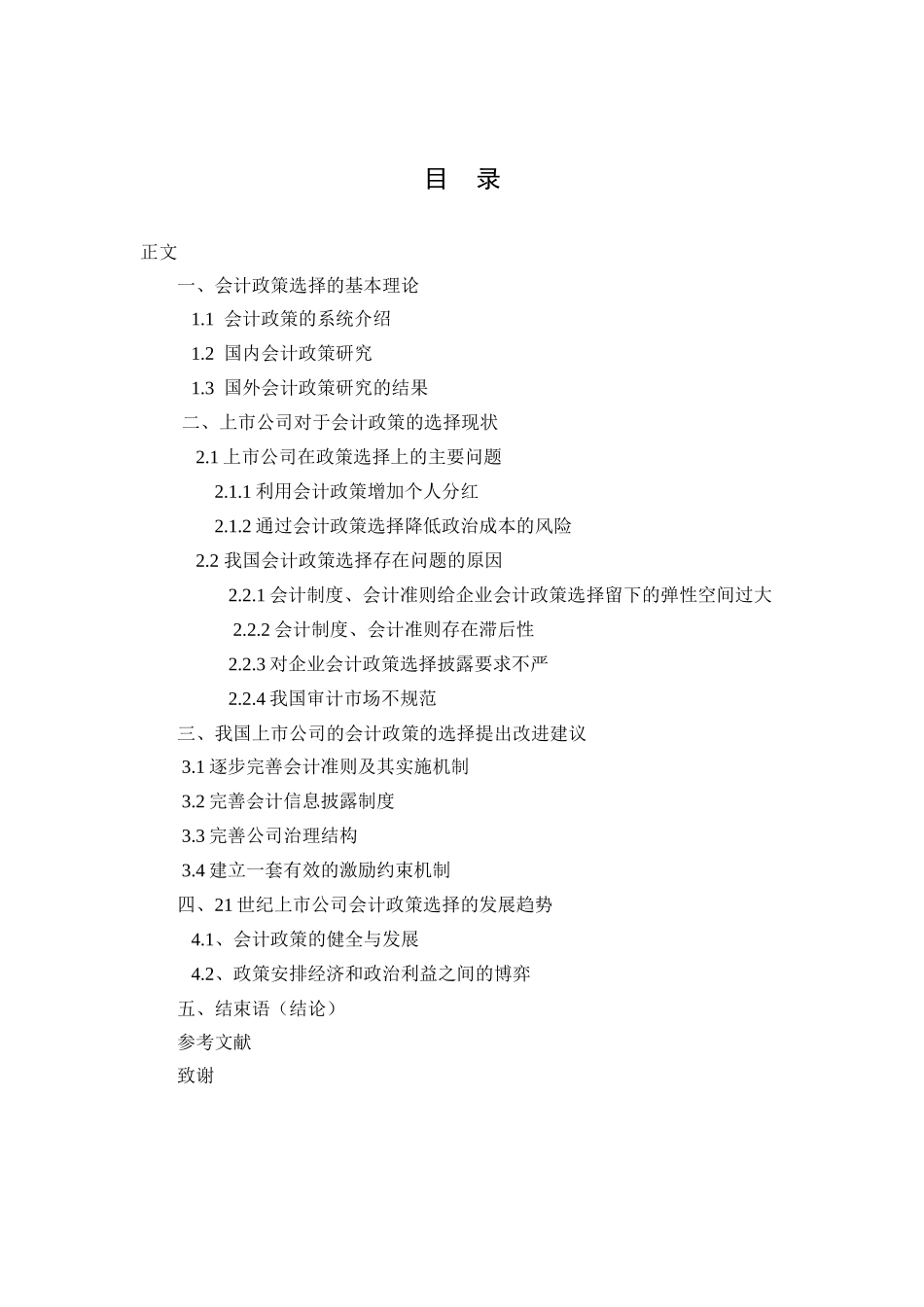 目　录

正文

一、会计政策选择的基本理论

1.1 会计政策的系统介绍

1.2 国内会计政策研究

1.3 国外会计政策研究的结果

二、上市公司对于会计政策的选择现状

2.1 上市公司在政策选择上的主要问题

2.1.1 利用会计政策增加个人分红

2.1.2 通过会计政策选择降低政治成本的风险

2.2 我国会计政策选择存在问题的原因

2.2.1 会计制度、会计准则给企业会计政策选择留下的弹性空间过大

2.2.2 会计制度、会计准则存在滞后性

2.2.3 对企业会计政策选择披露要求不严

2.2.4 我国审计市场不规范

三、我国上市公司的会计政策的选择提出改进建议

3.1 逐步完善会计准则及其实施机制

3.2 完善会计信息披露制度

3.3 完善公司治理结构

3.4 建立一套有效的激励约束机制

四、21 世纪上市公司会计政策选择的发展趋势

4.1、会计政策的健全与发展

4.2、政策安排经济和政治利益之间的博弈

五、结束语（结论）

参考文献

致谢